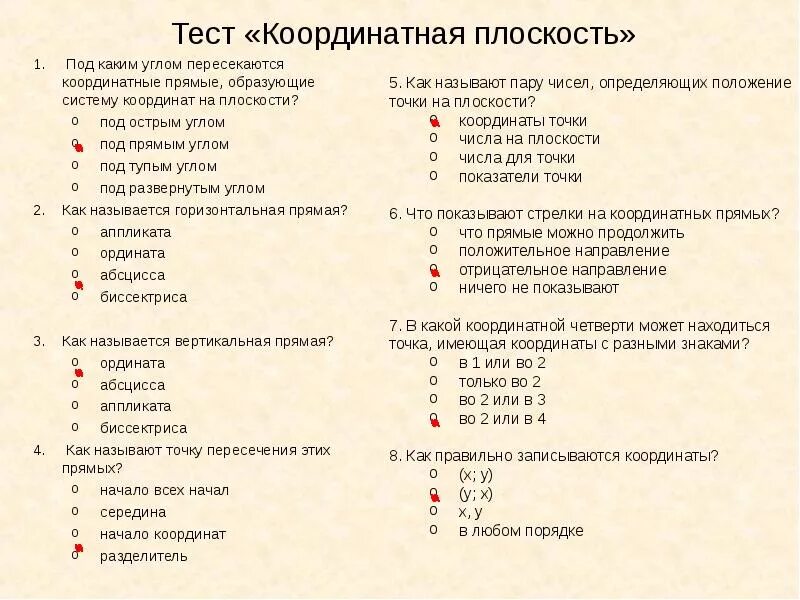 Тест «Координатная плоскость»

1. Под каким углом пересекаются координатные прямые, образующие систему координат на плоскости?
o под острым углом
o под прямым углом
o под тупым углом
o под развернутым углом

2. Как называется горизонтальная прямая?
o аппликата
o ордината
o абсцисса
o биссектриса

3. Как называется вертикальная прямая?
o ордината
o абсцисса
o аппликата
o биссектриса

4. Как называют точку пересечения этих прямых?
o начало всех начал
o середина
o начало координат
o разделитель

5. Как называют пару чисел, определяющих положение точки на плоскости?
o координаты точки
o числа на плоскости
o числа для точки
o показатели точки

6. Что показывают стрелки на координатных прямых?
o что прямые можно продолжить
o положительное направление
o отрицательное направление
o ничего не показывают

7. В какой координатной четверти может находиться точка, имеющая координаты с разными знаками?
o в 1 или во 2
o только во 2
o во 2 или в 3
o во 2 или в 4

8. Как правильно записываются координаты?
o (x; y)
o (y; x)
o x, y
o в любом порядке